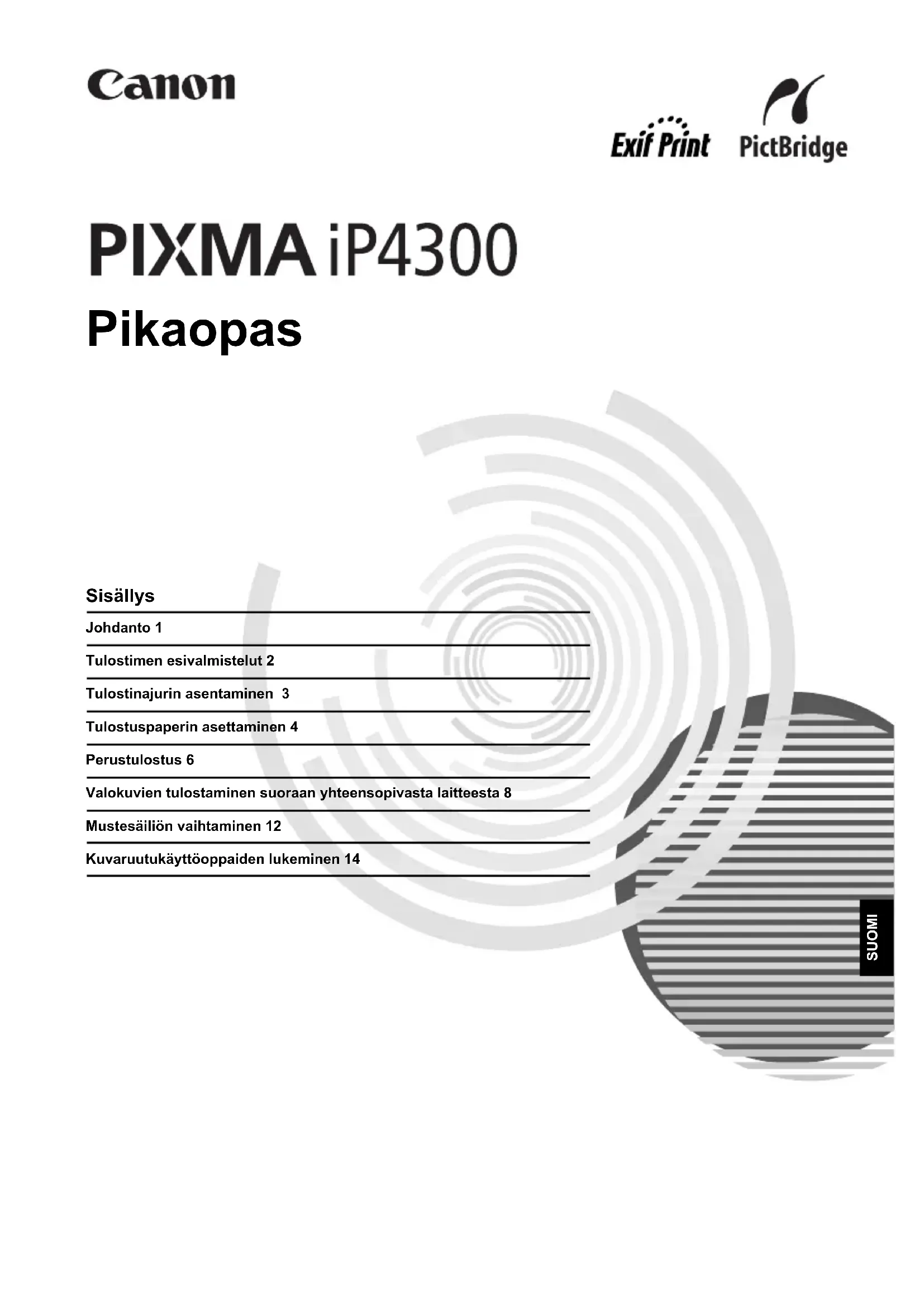 Canon

Exif Print PictBridge

PIXMA iP4300

Pikaopas

Sisällys

Johdanto 1

Tulostimen esivalmistelut 2

Tulostinajurin asentaminen 3

Tulostuspaperin asettaminen 4

Perustulostus 6

Valokuvien tulostaminen suoraan yhteensopivasta laitteesta 8

Mustesäiliön vaihtaminen 12

Kuvaruutukäyttöoppaiden lukeminen 14

SUOMI